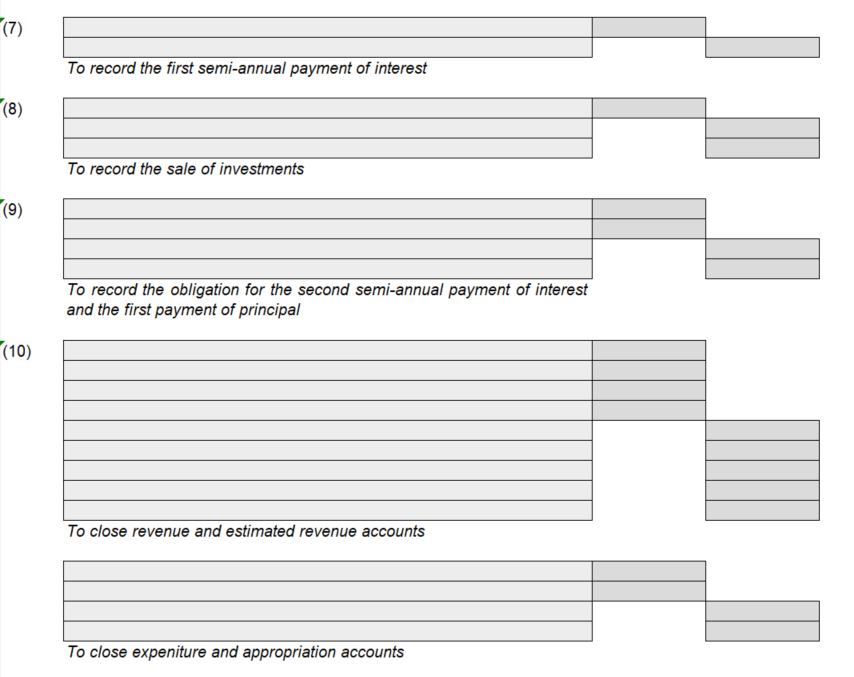 (7)

To record the first semi-annual payment of interest

(8)

To record the sale of investments

(9)

To record the obligation for the second semi-annual payment of interest and the first payment of principal

(10)

To close revenue and estimated revenue accounts

To close expeniture and appropriation accounts